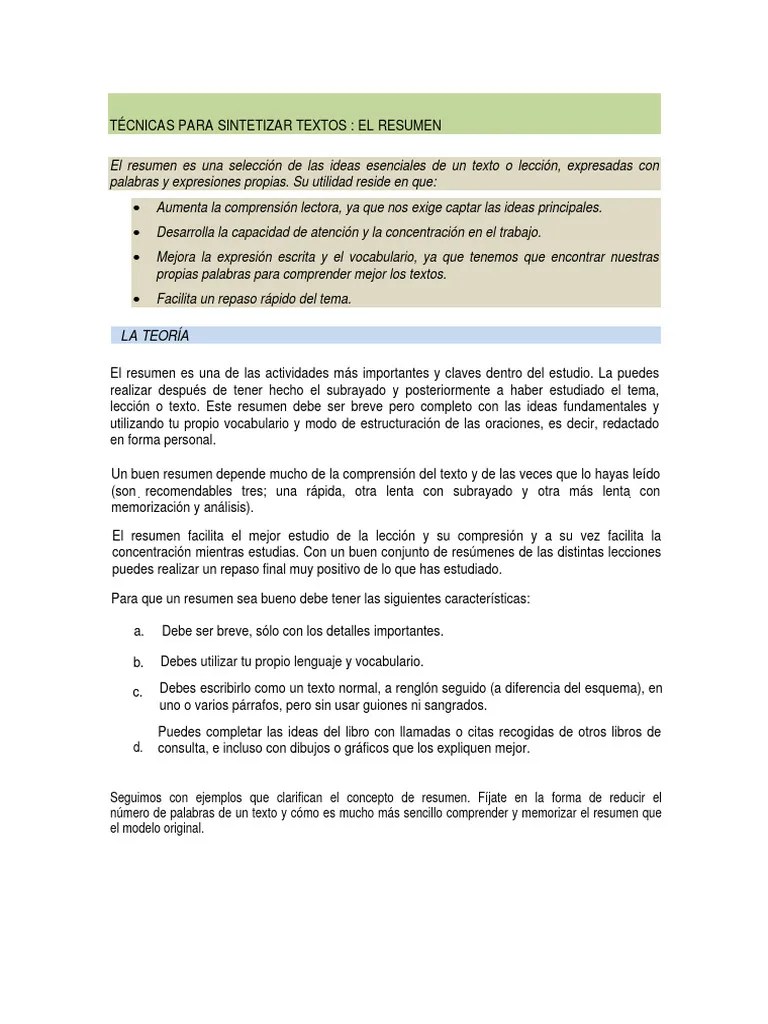 TÉCNICAS PARA SINTETIZAR TEXTOS : EL RESUMEN

El resumen es una selección de las ideas esenciales de un texto o lección, expresadas con palabras y expresiones propias. Su utilidad reside en que:

• Aumenta la comprensión lectora, ya que nos exige captar las ideas principales.
• Desarrolla la capacidad de atención y la concentración en el trabajo.
• Mejora la expresión escrita y el vocabulario, ya que tenemos que encontrar nuestras propias palabras para comprender mejor los textos.
• Facilita un repaso rápido del tema.

LA TEORÍA

El resumen es una de las actividades más importantes y claves dentro del estudio. La puedes realizar después de tener hecho el subrayado y posteriormente a haber estudiado el tema, lección o texto. Este resumen debe ser breve pero completo con las ideas fundamentales y utilizando tu propio vocabulario y modo de estructuración de las oraciones, es decir, redactado en forma personal.

Un buen resumen depende mucho de la comprensión del texto y de las veces que lo hayas leído (son recomendables tres; una rápida, otra lenta con subrayado y otra más lenta con memorización y análisis).

El resumen facilita el mejor estudio de la lección y su compresión y a su vez facilita la concentración mientras estudias. Con un buen conjunto de resúmenes de las distintas lecciones puedes realizar un repaso final muy positivo de lo que has estudiado.

Para que un resumen sea bueno debe tener las siguientes características:

a. Debe ser breve, sólo con los detalles importantes.
b. Debes utilizar tu propio lenguaje y vocabulario.
c. Debes escribirlo como un texto normal, a renglón seguido (a diferencia del esquema), en uno o varios párrafos, pero sin usar guiones ni sangrados.
d. Puedes completar las ideas del libro con llamadas o citas recogidas de otros libros de consulta, e incluso con dibujos o gráficos que los expliquen mejor.

Seguimos con ejemplos que clarifican el concepto de resumen. Fíjate en la forma de reducir el número de palabras de un texto y cómo es mucho más sencillo comprender y memorizar el resumen que el modelo original.